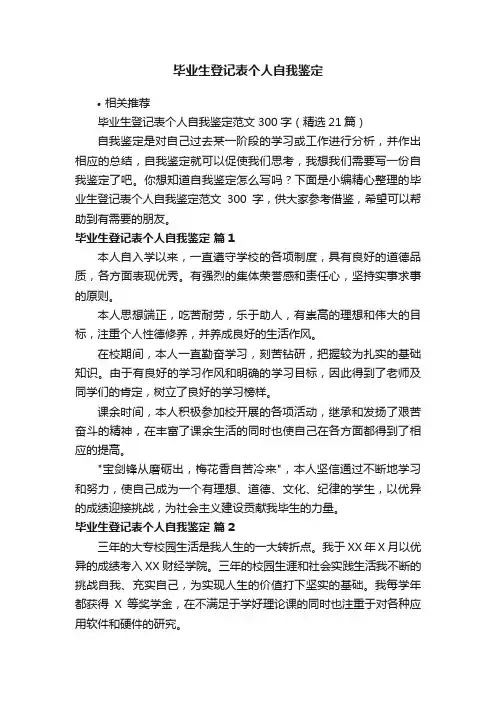 毕业生登记表个人自我鉴定

• 相关推荐

毕业生登记表个人自我鉴定范文 300 字（精选 21 篇）

自我鉴定是对自己过去某一阶段的学习或工作进行分析，并作出相应的总结，自我鉴定就可以促使我们思考，我想我们需要写一份自我鉴定了吧。你想知道自我鉴定怎么写吗？下面是小编精心整理的毕业生登记表个人自我鉴定范文 300 字，供大家参考借鉴，希望可以帮助到有需要的朋友。

毕业生登记表个人自我鉴定 篇 1

本人自入学以来，一直遵守学校的各项制度，具有良好的道德品质，各方面表现优秀。有强烈的集体荣誉感和责任心，坚持实事求事的原则。

本人思想端正，吃苦耐劳，乐于助人，有崇高的理想和伟大的目标，注重个人性德修养，并养成良好的生活作风。

在校期间，本人一直勤奋学习，刻苦钻研，把握较为扎实的基础知识。由于有良好的学习作风和明确的学习目标，因此得到了老师及同学们的肯定，树立了良好的学习榜样。

课余时间，本人积极参加校开展的各项活动，继承和发扬了艰苦奋斗的精神，在丰富了课余生活的同时也使自己在各方面都得到了相应的提高。

"宝剑锋从磨砺出，梅花香自苦冷来"，本人坚信通过不断地学习和努力，使自己成为一个有理想、道德、文化、纪律的学生，以优异的成绩迎接挑战，为社会主义建设贡献我毕生的力量。

毕业生登记表个人自我鉴定 篇 2

三年的大专校园生活是我人生的一大转折点。我于 XX 年 X 月以优异的成绩考入 XX 财经学院。三年的校园生涯和社会实践生活我不断的挑战自我、充实自己，为实现人生的价值打下坚实的基础。我每学年都获得 X 等奖学金，在不满足于学好理论课的同时也注重于对各种应用软件和硬件的研究。